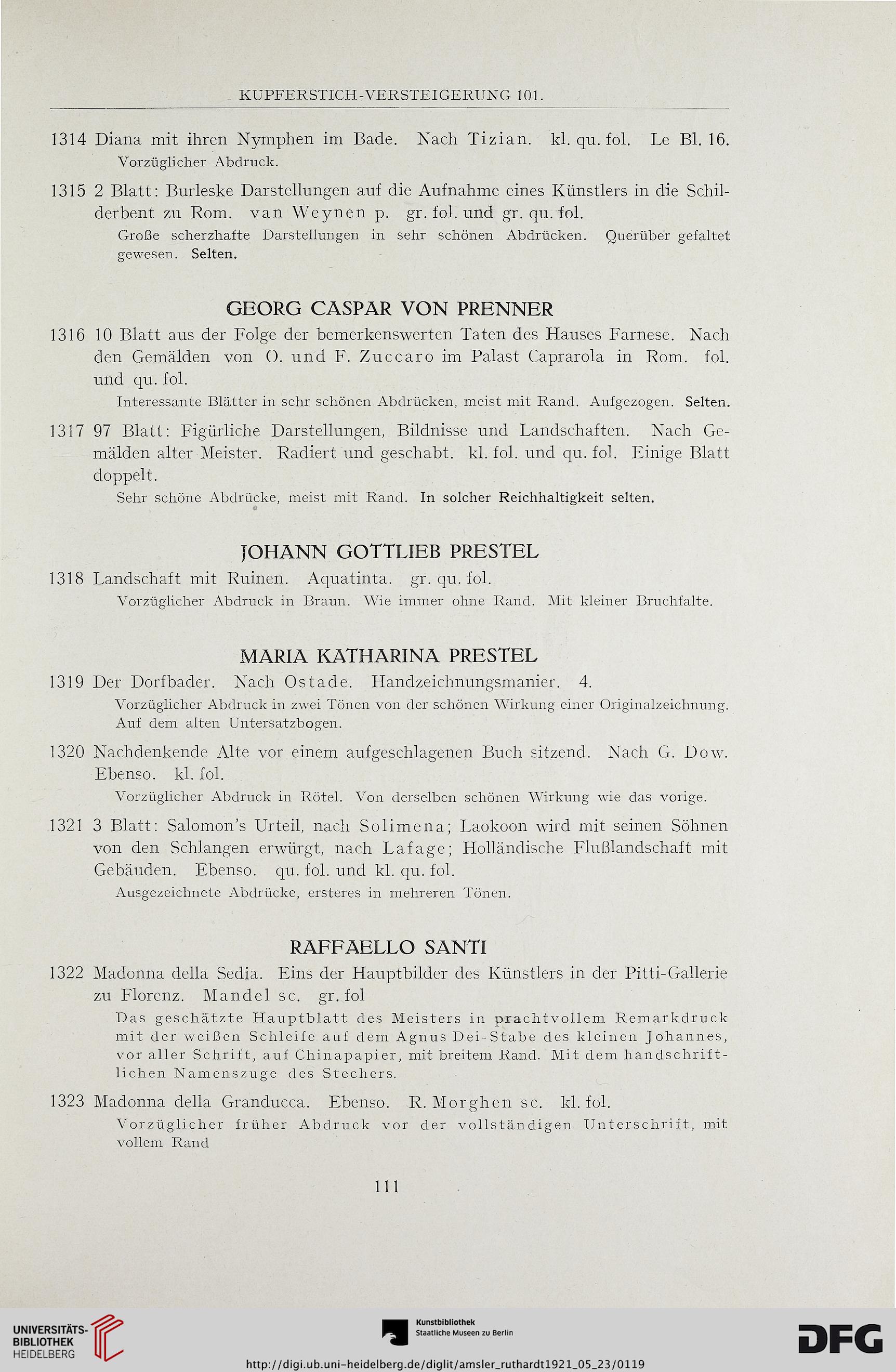 KUPFERSTICH-VERSTEIGERUNG 101.

1314 Diana mit ihren Nymphen im Bade. Nach Tizian. kl. qu. fol. Le Bl. 16.
Vorzüglicher Abdruck.

1315 2 Blatt: Burleske Darstellungen auf die Aufnahme eines Künstlers in die Schilderbent zu Rom. van Weynen p. gr. fol. und gr. qu. fol.
Große scherzhafte Darstellungen in sehr schönen Abdrücken. Querüber gefaltet gewesen. Selten.

GEORG CASPAR VON PRENNER

1316 10 Blatt aus der Folge der bemerkenswerten Taten des Hauses Farnese. Nach den Gemälden von O. und F. Zuccaro im Palast Caprarola in Rom. fol. und qu. fol.
Interessante Blätter in sehr schönen Abdrücken, meist mit Rand. Aufgezogen. Selten.

1317 97 Blatt: Figürliche Darstellungen, Bildnisse und Landschaften. Nach Gemälden alter Meister. Radiert und geschabt. kl. fol. und qu. fol. Einige Blatt doppelt.
Sehr schöne Abdrücke, meist mit Rand. In solcher Reichhaltigkeit selten.

JOHANN GOTTLIEB PRESTEL

1318 Landschaft mit Ruinen. Aquatinta. gr. qu. fol.
Vorzüglicher Abdruck in Braun. Wie immer ohne Rand. Mit kleiner Bruchfalte.

MARIA KATHARINA PRESTEL

1319 Der Dorfbader. Nach Ostade. Handzeichnungsmanier. 4.
Vorzüglicher Abdruck in zwei Tönen von der schönen Wirkung einer Originalzeichnung. Auf dem alten Untersatzbogen.

1320 Nachdenkende Alte vor einem aufgeschlagenen Buch sitzend. Nach G. Dow. Ebenso. kl. fol.
Vorzüglicher Abdruck in Rötel. Von derselben schönen Wirkung wie das vorige.

1321 3 Blatt: Salomon's Urteil, nach Solimena; Laokoon wird mit seinen Söhnen von den Schlangen erwürgt, nach Lafage; Holländische Flußlandschaft mit Gebäuden. Ebenso. qu. fol. und kl. qu. fol.
Ausgezeichnete Abdrücke, ersteres in mehreren Tönen.

RAFFAELLO SANTI

1322 Madonna della Sedia. Eins der Hauptbilder des Künstlers in der Pitti-Gallerie zu Florenz. Mandel sc. gr. fol
Das geschätzte Hauptblatt des Meisters in prachtvollem Remarkdruck mit der weißen Schleife auf dem Agnus Dei-Stabe des kleinen Johannes, vor aller Schrift, auf Chinapapier, mit breitem Rand. Mit dem handschriftlichen Namenszuge des Stechers.

1323 Madonna della Granducca. Ebenso. R. Morghen sc. kl. fol.
Vorzüglicher früher Abdruck vor der vollständigen Unterschrift, mit vollem Rand

111

UNIVERSITÄTS-BIBLIOTHEK HEIDELBERG
Kunstbibliothek Staatliche Museen zu Berlin
DFG
http://digi.ub.uni-heidelberg.de/diglit/amsler_ruthardt1921_05_23/0119